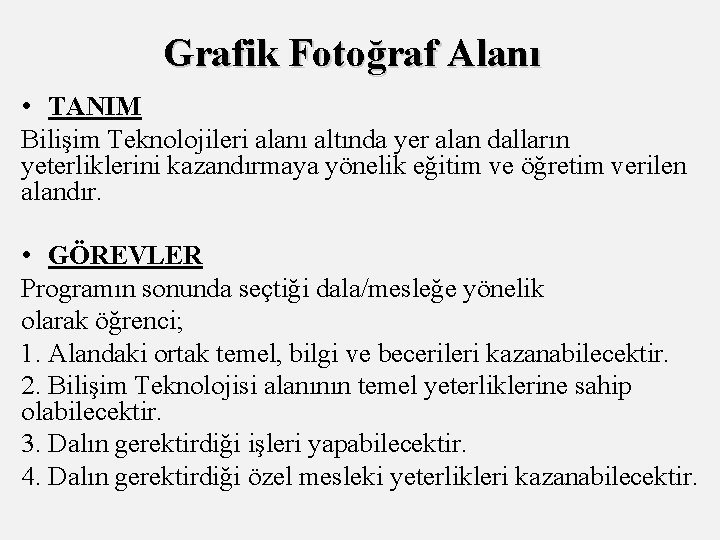 Grafik Fotoğraf Alanı

• TANIM
Bilişim Teknolojileri alanı altında yer alan dalların yeterliklerini kazandırmaya yönelik eğitim ve öğretim verilen alandır.

• GÖREVLER
Programın sonunda seçtiği dala/mesleğe yönelik olarak öğrenci;
1. Alandaki ortak temel, bilgi ve becerileri kazanabilecektir.
2. Bilişim Teknolojisi alanının temel yeterliklerine sahip olabilecektir.
3. Dalın gerektirdiği işleri yapabilecektir.
4. Dalın gerektirdiği özel mesleki yeterlikleri kazanabilecektir.